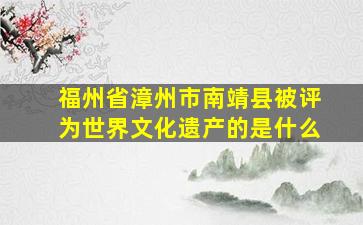 福州省漳州市南靖县被评为世界文化遗产的是什么